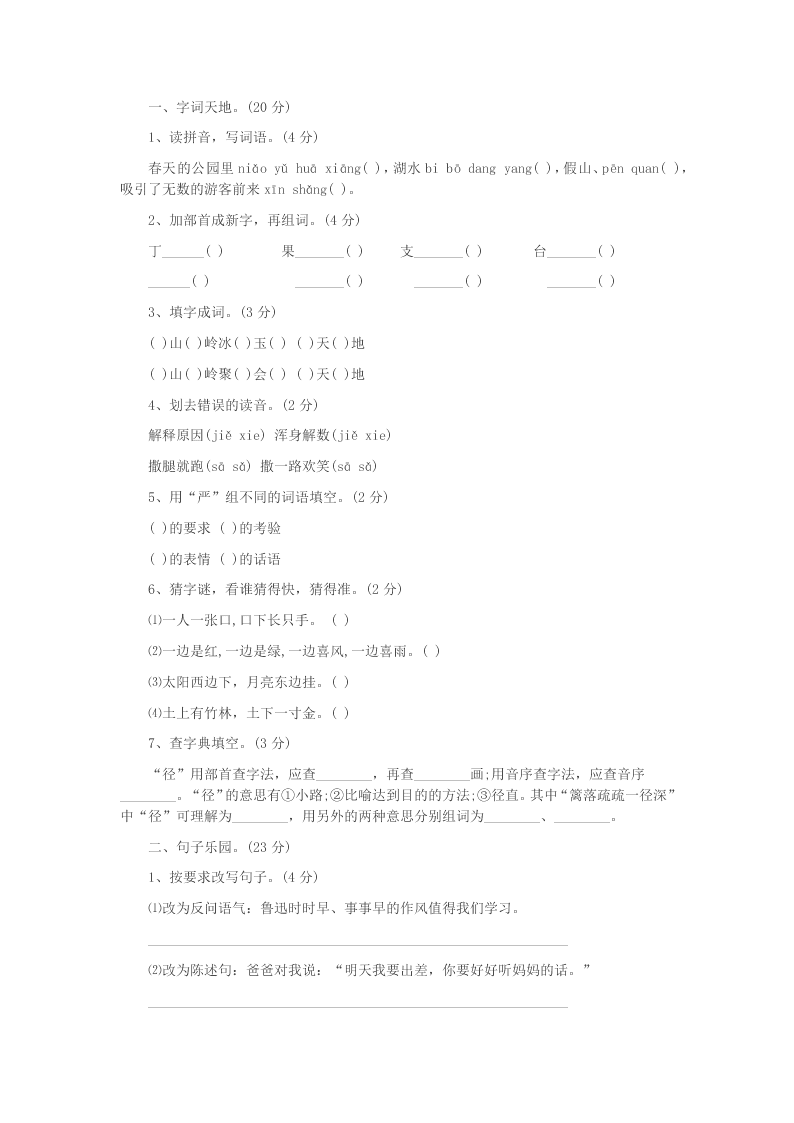 一、字词天地。(20 分)

1、读拼音，写词语。(4 分)

春天的公园里 niǎo yǔ huā xiāng( )，湖水 bi bō dang yang( )，假山、pēn quan( )，吸引了无数的游客前来 xīn shǎng( )。

2、加部首成新字，再组词。(4 分)

丁______( )　果_______( )　支_______( )　台_______( )

______( )　_______( )　_______( )　_______( )

3、填字成词。(3 分)

( )山( )岭冰( )玉( ) ( )天( )地

( )山( )岭聚( )会( ) ( )天( )地

4、划去错误的读音。(2 分)

解释原因(jiě xie) 浑身解数(jiě xie)

撒腿就跑(sā sǎ) 撒一路欢笑(sā sǎ)

5、用“严”组不同的词语填空。(2 分)

( )的要求 ( )的考验

( )的表情 ( )的话语

6、猜字谜，看谁猜得快，猜得准。(2 分)

⑴一人一张口,口下长只手。 ( )

⑵一边是红,一边是绿,一边喜风,一边喜雨。( )

⑶太阳西边下，月亮东边挂。( )

⑷土上有竹林，土下一寸金。( )

7、查字典填空。(3 分)

“径”用部首查字法，应查________，再查________画;用音序查字法，应查音序________。“径”的意思有①小路;②比喻达到目的的方法;③径直。其中“篱落疏疏一径深”中“径”可理解为________，用另外的两种意思分别组词为________、________。

二、句子乐园。(23 分)

1、按要求改写句子。(4 分)

⑴改为反问语气：鲁迅时时早、事事早的作风值得我们学习。

⑵改为陈述句：爸爸对我说：“明天我要出差，你要好好听妈妈的话。”